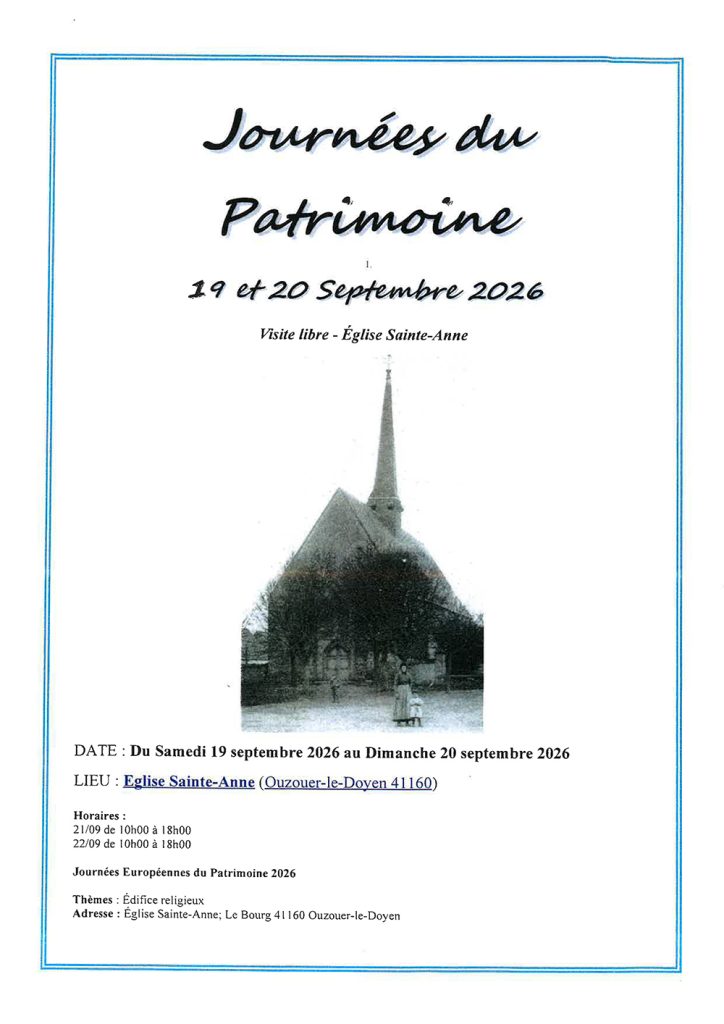 Journées du Patrimoine

1.

19 et 20 Septembre 2026

Visite libre - Église Sainte-Anne

DATE : Du Samedi 19 septembre 2026 au Dimanche 20 septembre 2026

LIEU : Eglise Sainte-Anne (Ouzouer-le-Doyen 41160)

Horaires :
21/09 de 10h00 à 18h00
22/09 de 10h00 à 18h00

Journées Européennes du Patrimoine 2026

Thèmes : Édifice religieux
Adresse : Église Sainte-Anne; Le Bourg 41160 Ouzouer-le-Doyen